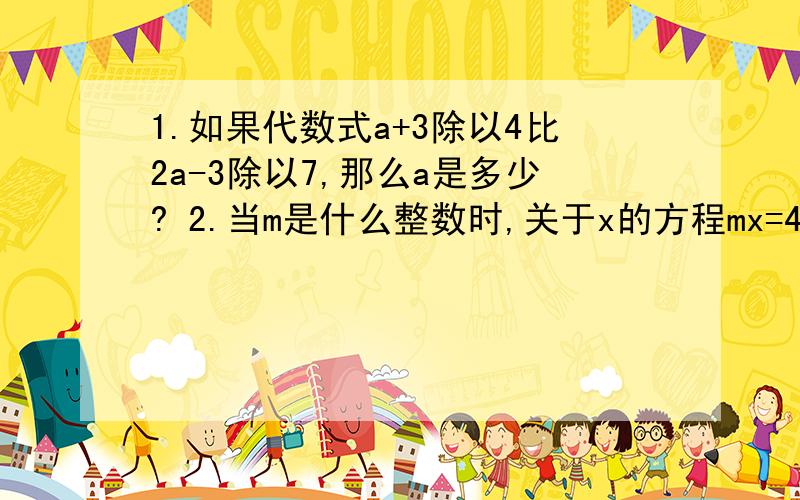 SCHOOL

1.如果代数式a+3除以4比2a-3除以7,那么a是多少? 2.当m是什么整数时,关于x的方程mx=4